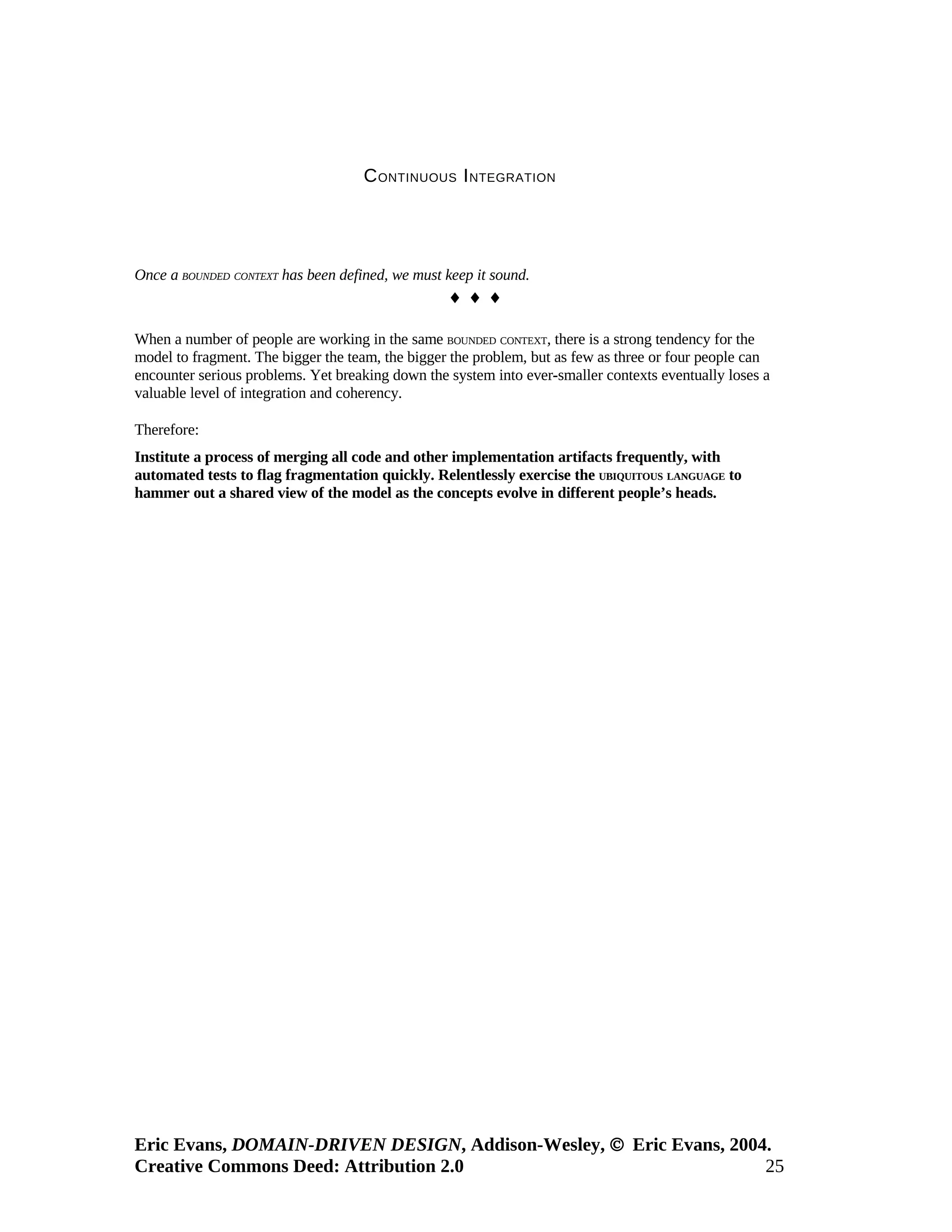 CONTINUOUS INTEGRATION

Once a BOUNDED CONTEXT has been defined, we must keep it sound.

♦ ♦ ♦

When a number of people are working in the same BOUNDED CONTEXT, there is a strong tendency for the model to fragment. The bigger the team, the bigger the problem, but as few as three or four people can encounter serious problems. Yet breaking down the system into ever-smaller contexts eventually loses a valuable level of integration and coherency.

Therefore:

Institute a process of merging all code and other implementation artifacts frequently, with automated tests to flag fragmentation quickly. Relentlessly exercise the UBIQUITOUS LANGUAGE to hammer out a shared view of the model as the concepts evolve in different people's heads.

Eric Evans, DOMAIN-DRIVEN DESIGN, Addison-Wesley, © Eric Evans, 2004.
Creative Commons Deed: Attribution 2.0

25